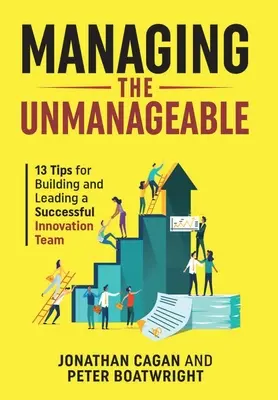 MANAGING
THE
UNMANAGEABLE

13 Tips for Building and Leading a Successful Innovation Team

JONATHAN CAGAN AND
PETER BOATWRIGHT